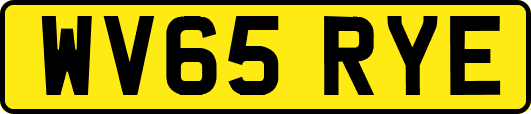 WV65 RYE